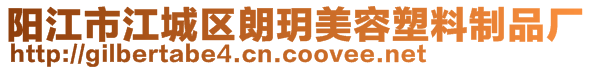 阳江市江城区朗玥美容塑料制品厂
http://gilbertabe4.cn.coovee.net